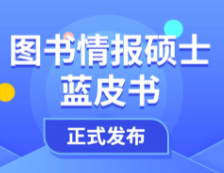 图书情报硕士
蓝皮书

正式发布